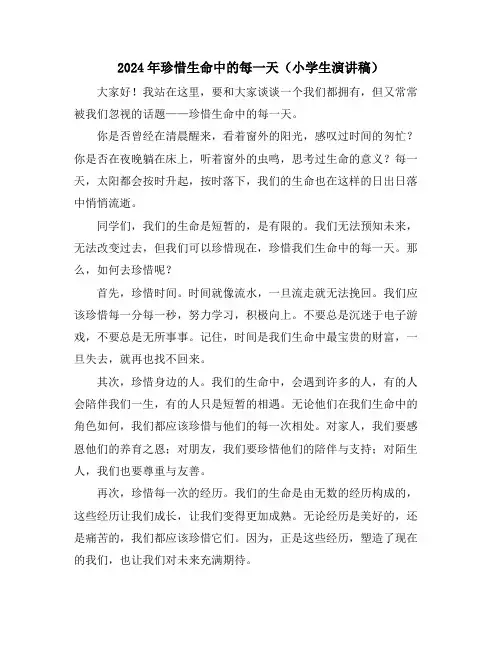 2024年珍惜生命中的每一天（小学生演讲稿）

大家好！我站在这里，要和大家谈谈一个我们都拥有，但又常常被我们忽视的话题——珍惜生命中的每一天。

你是否曾经在清晨醒来，看着窗外的阳光，感叹过时间的匆忙？你是否在夜晚躺在床上，听着窗外的虫鸣，思考过生命的意义？每一天，太阳都会按时升起，按时落下，我们的生命也在这样的日出日落中悄悄流逝。

同学们，我们的生命是短暂的，是有限的。我们无法预知未来，无法改变过去，但我们可以珍惜现在，珍惜我们生命中的每一天。那么，如何去珍惜呢？

首先，珍惜时间。时间就像流水，一旦流走就无法挽回。我们应该珍惜每一分每一秒，努力学习，积极向上。不要总是沉迷于电子游戏，不要总是无所事事。记住，时间是我们生命中最宝贵的财富，一旦失去，就再也找不回来。

其次，珍惜身边的人。我们的生命中，会遇到许多的人，有的人会陪伴我们一生，有的人只是短暂的相遇。无论他们在我们生命中的角色如何，我们都应该珍惜与他们的每一次相处。对家人，我们要感恩他们的养育之恩；对朋友，我们要珍惜他们的陪伴与支持；对陌生人，我们也要尊重与友善。

再次，珍惜每一次的经历。我们的生命是由无数的经历构成的，这些经历让我们成长，让我们变得更加成熟。无论经历是美好的，还是痛苦的，我们都应该珍惜它们。因为，正是这些经历，塑造了现在的我们，也让我们对未来充满期待。